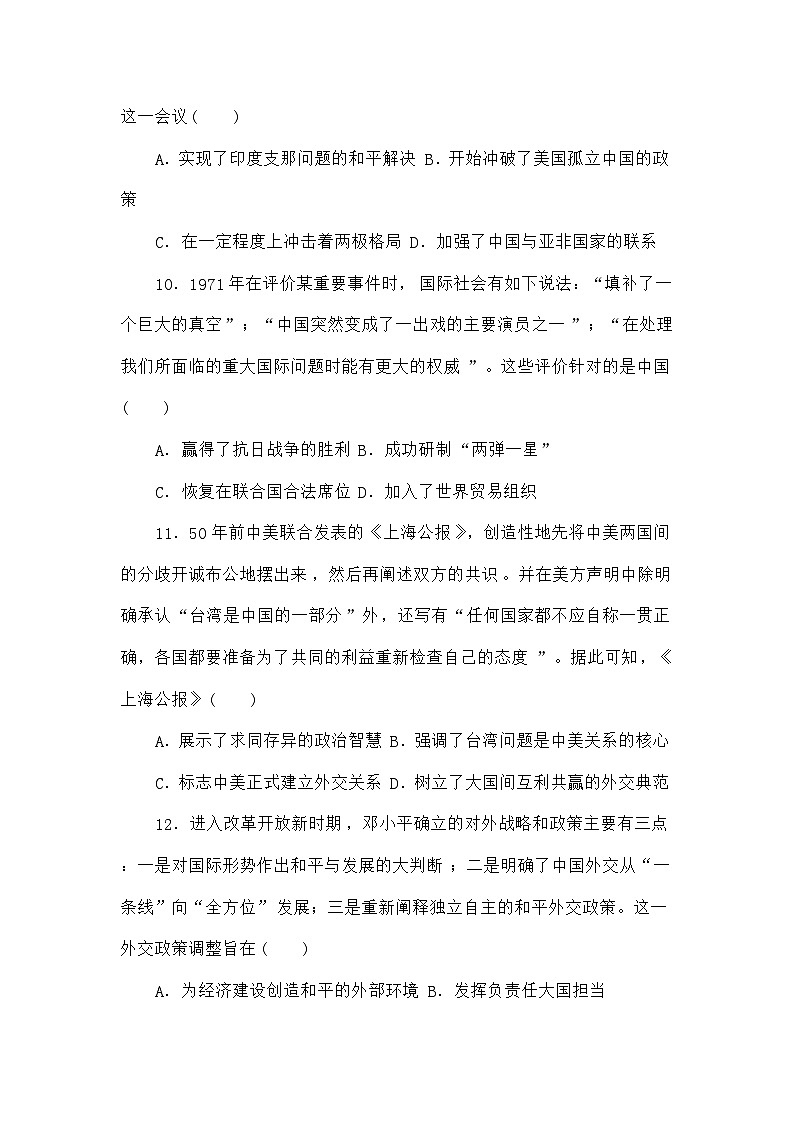 这一会议（　　）

A．实现了印度支那问题的和平解决 B．开始冲破了美国孤立中国的政策

C．在一定程度上冲击着两极格局 D．加强了中国与亚非国家的联系

10．1971年在评价某重要事件时，国际社会有如下说法：“填补了一个巨大的真空”；“中国突然变成了一出戏的主要演员之一”；“在处理我们所面临的重大国际问题时能有更大的权威”。这些评价针对的是中国（　　）

A．赢得了抗日战争的胜利 B．成功研制“两弹一星”

C．恢复在联合国合法席位 D．加入了世界贸易组织

11．50年前中美联合发表的《上海公报》，创造性地先将中美两国间的分歧开诚布公地摆出来，然后再阐述双方的共识。并在美方声明中除明确承认“台湾是中国的一部分”外，还写有“任何国家都不应自称一贯正确，各国都要准备为了共同的利益重新检查自己的态度”。据此可知，《上海公报》（　　）

A．展示了求同存异的政治智慧 B．强调了台湾问题是中美关系的核心

C．标志中美正式建立外交关系 D．树立了大国间互利共赢的外交典范

12．进入改革开放新时期，邓小平确立的对外战略和政策主要有三点：一是对国际形势作出和平与发展的大判断；二是明确了中国外交从“一条线”向“全方位”发展；三是重新阐释独立自主的和平外交政策。这一外交政策调整旨在（　　）

A．为经济建设创造和平的外部环境 B．发挥负责任大国担当